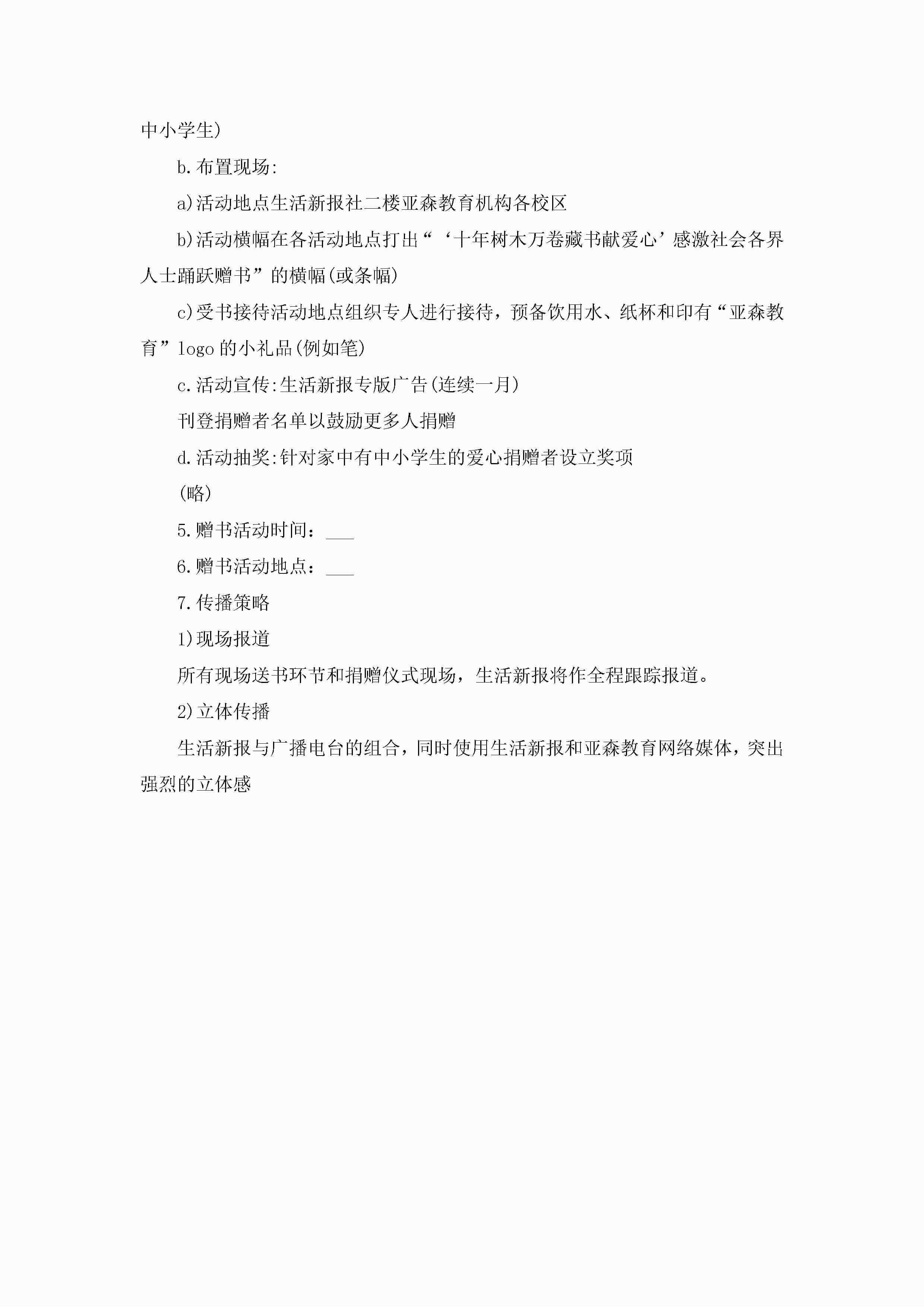 中小学生)

b.布置现场:

a)活动地点生活新报社二楼亚森教育机构各校区

b)活动横幅在各活动地点打出“‘十年树木万卷藏书献爱心’感激社会各界人士踊跃赠书”的横幅(或条幅)

c)受书接待活动地点组织专人进行接待，预备饮用水、纸杯和印有“亚森教育”logo的小礼品(例如笔)

c.活动宣传:生活新报专版广告(连续一月)

刊登捐赠者名单以鼓励更多人捐赠

d.活动抽奖:针对家中有中小学生的爱心捐赠者设立奖项

(略)

5.赠书活动时间：___

6.赠书活动地点：___

7.传播策略

1)现场报道

所有现场送书环节和捐赠仪式现场，生活新报将作全程跟踪报道。

2)立体传播

生活新报与广播电台的组合，同时使用生活新报和亚森教育网络媒体，突出强烈的立体感